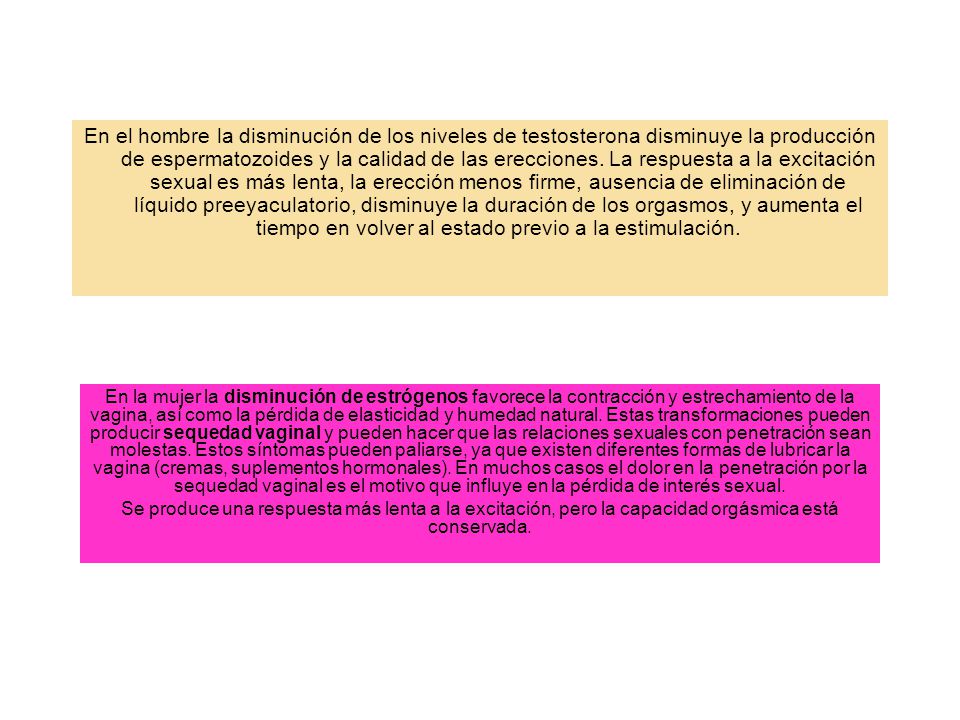 En el hombre la disminución de los niveles de testosterona disminuye la producción de espermatozoides y la calidad de las erecciones. La respuesta a la excitación sexual es más lenta, la erección menos firme, ausencia de eliminación de líquido preeyaculatorio, disminuye la duración de los orgasmos, y aumenta el tiempo en volver al estado previo a la estimulación.

En la mujer la disminución de estrógenos favorece la contracción y estrechamiento de la vagina, así como la pérdida de elasticidad y humedad natural. Estas transformaciones pueden producir sequedad vaginal y pueden hacer que las relaciones sexuales con penetración sean molestas. Estos síntomas pueden paliarse, ya que existen diferentes formas de lubricar la vagina (cremas, suplementos hormonales). En muchos casos el dolor en la penetración por la sequedad vaginal es el motivo que influye en la pérdida de interés sexual.

Se produce una respuesta más lenta a la excitación, pero la capacidad orgásmica está conservada.